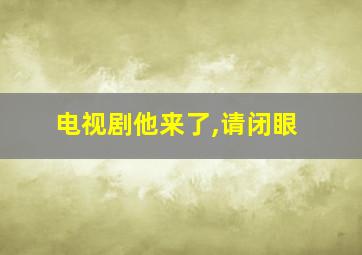 电视剧他来了,请闭眼